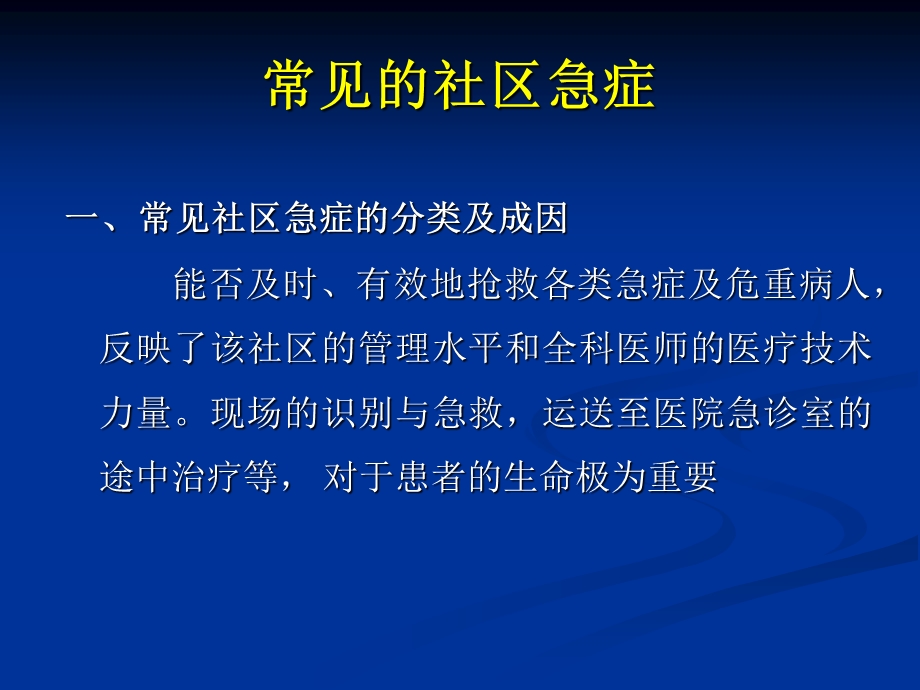 常见的社区急症

一、常见社区急症的分类及成因

能否及时、有效地抢救各类急症及危重病人，反映了该社区的管理水平和全科医师的医疗技术力量。现场的识别与急救，运送至医院急诊室的途中治疗等， 对于患者的生命极为重要